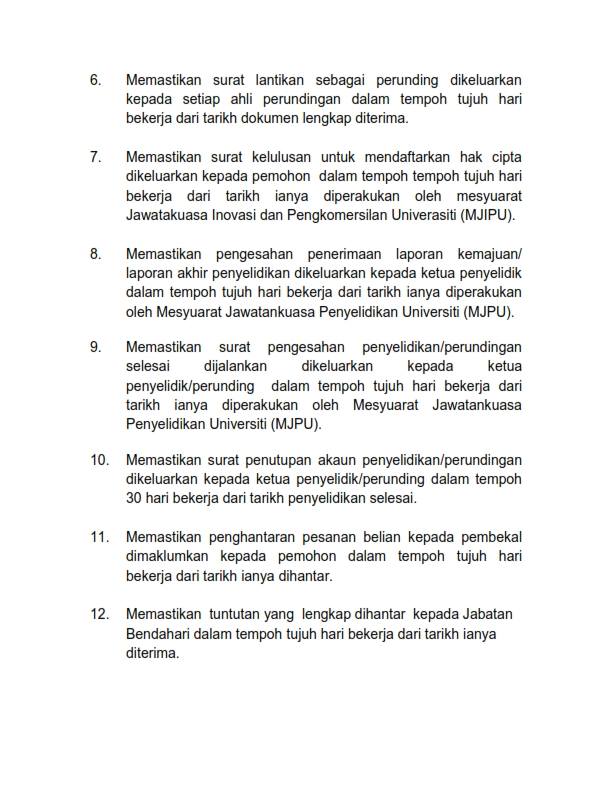 6. Memastikan surat lantikan sebagai perunding dikeluarkan kepada setiap ahli perundingan dalam tempoh tujuh hari bekerja dari tarikh dokumen lengkap diterima.

7. Memastikan surat kelulusan untuk mendaftarkan hak cipta dikeluarkan kepada pemohon dalam tempoh tempoh tujuh hari bekerja dari tarikh ianya diperakukan oleh mesyuarat Jawatakuasa Inovasi dan Pengkomersilan Univerasiti (MJIPU).

8. Memastikan pengesahan penerimaan laporan kemajuan/ laporan akhir penyelidikan dikeluarkan kepada ketua penyelidik dalam tempoh tujuh hari bekerja dari tarikh ianya diperakukan oleh Mesyuarat Jawatankuasa Penyelidikan Universiti (MJPU).

9. Memastikan surat pengesahan penyelidikan/perundingan selesai dijalankan dikeluarkan kepada ketua penyelidik/perunding dalam tempoh tujuh hari bekerja dari tarikh ianya diperakukan oleh Mesyuarat Jawatankuasa Penyelidikan Universiti (MJPU).

10. Memastikan surat penutupan akaun penyelidikan/perundingan dikeluarkan kepada ketua penyelidik/perunding dalam tempoh 30 hari bekerja dari tarikh penyelidikan selesai.

11. Memastikan penghantaran pesanan belian kepada pembekal dimaklumkan kepada pemohon dalam tempoh tujuh hari bekerja dari tarikh ianya dihantar.

12. Memastikan tuntutan yang lengkap dihantar kepada Jabatan Bendahari dalam tempoh tujuh hari bekerja dari tarikh ianya diterima.